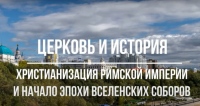 ЦЕРКОВЬ И ИСТОРИЯ

ХРИСТИАНИЗАЦИЯ РИМСКОЙ ИМПЕРИИ И НАЧАЛО ЭПОХИ ВСЕЛЕНСКИХ СОБОРОВ